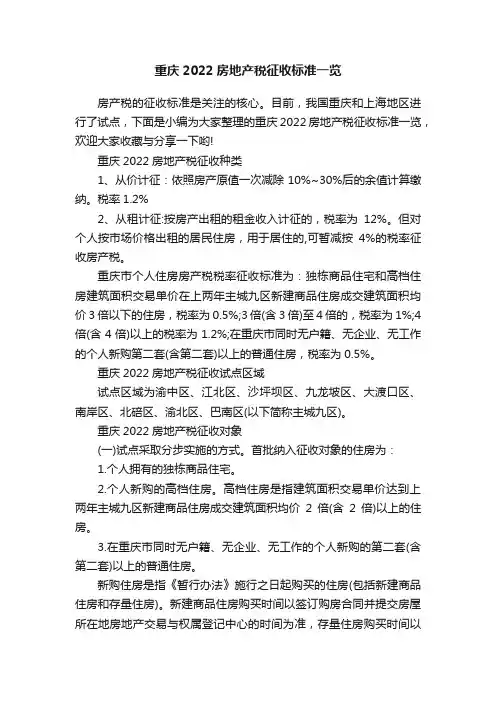 重庆 2022 房地产税征收标准一览

房产税的征收标准是关注的核心。目前，我国重庆和上海地区进行了试点，下面是小编为大家整理的重庆 2022 房地产税征收标准一览，欢迎大家收藏与分享一下哟!

重庆 2022 房地产税征收种类

1、从价计征：依照房产原值一次减除 10%~30%后的余值计算缴纳。税率 1.2%

2、从租计征:按房产出租的租金收入计征的，税率为 12%。但对个人按市场价格出租的居民住房，用于居住的,可暂减按 4%的税率征收房产税。

重庆市个人住房房产税税率征收标准为：独栋商品住宅和高档住房建筑面积交易单价在上两年主城九区新建商品住房成交建筑面积均价 3 倍以下的住房，税率为 0.5%;3 倍(含 3 倍)至 4 倍的，税率为 1%;4 倍(含 4 倍)以上的税率为 1.2%;在重庆市同时无户籍、无企业、无工作的个人新购第二套(含第二套)以上的普通住房，税率为 0.5%。

重庆 2022 房地产税征收试点区域

试点区域为渝中区、江北区、沙坪坝区、九龙坡区、大渡口区、南岸区、北碚区、渝北区、巴南区(以下简称主城九区)。

重庆 2022 房地产税征收对象

(一)试点采取分步实施的方式。首批纳入征收对象的住房为：

1.个人拥有的独栋商品住宅。

2.个人新购的高档住房。高档住房是指建筑面积交易单价达到上两年主城九区新建商品住房成交建筑面积均价 2 倍(含 2 倍)以上的住房。

3.在重庆市同时无户籍、无企业、无工作的个人新购的第二套(含第二套)以上的普通住房。

新购住房是指《暂行办法》施行之日起购买的住房(包括新建商品住房和存量住房)。新建商品住房购买时间以签订购房合同并提交房屋所在地房地产交易与权属登记中心的时间为准，存量住房购买时间以